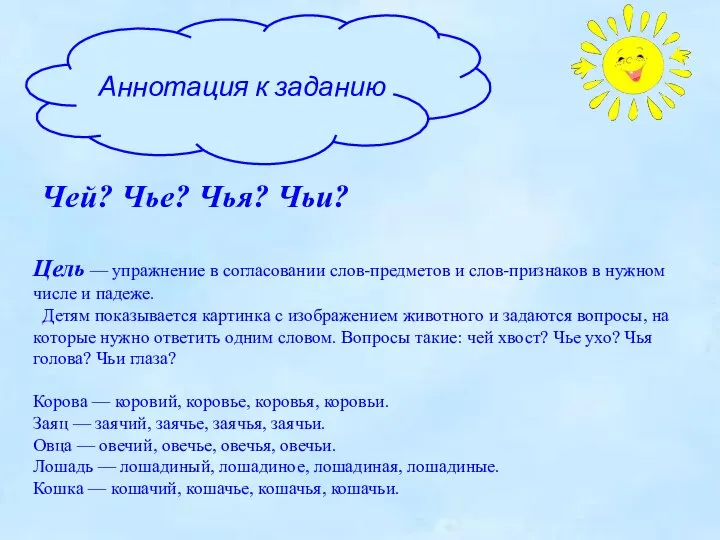 Аннотация к заданию

Чей? Чье? Чья? Чьи?

Цель — упражнение в согласовании слов-предметов и слов-признаков в нужном числе и падеже.

Детям показывается картинка с изображением животного и задаются вопросы, на которые нужно ответить одним словом. Вопросы такие: чей хвост? Чье ухо? Чья голова? Чьи глаза?

Корова — коровий, коровье, коровья, коровьи.
Заяц — заячий, заячье, заячья, заячьи.
Овца — овечий, овечье, овечья, овечьи.
Лошадь — лошадиный, лошадиное, лошадиная, лошадиные.
Кошка — кошачий, кошачье, кошачья, кошачьи.